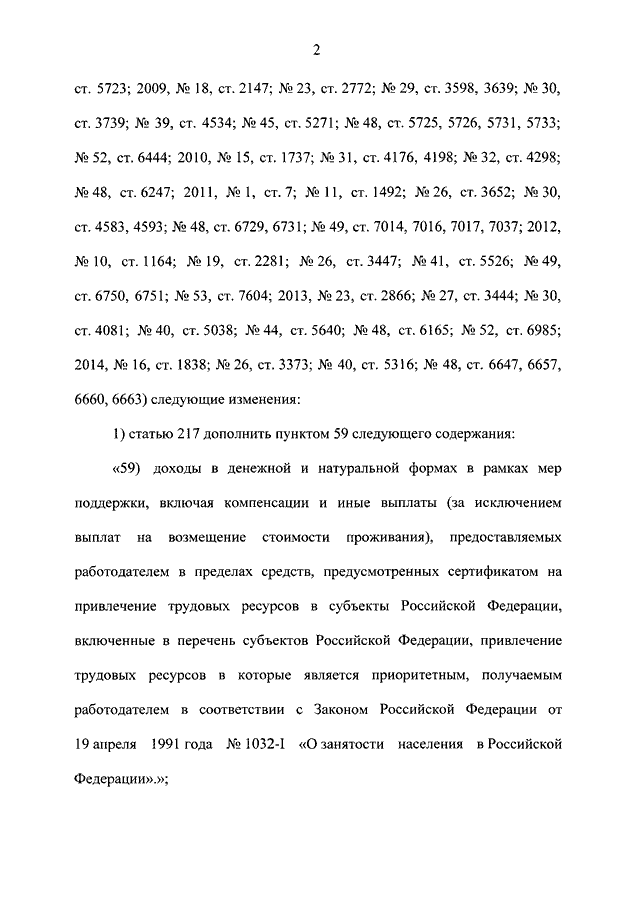 2

ст. 5723; 2009, № 18, ст. 2147; № 23, ст. 2772; № 29, ст. 3598, 3639; № 30, ст. 3739; № 39, ст. 4534; № 45, ст. 5271; № 48, ст. 5725, 5726, 5731, 5733; № 52, ст. 6444; 2010, № 15, ст. 1737; № 31, ст. 4176, 4198; № 32, ст. 4298; № 48, ст. 6247; 2011, № 1, ст. 7; № 11, ст. 1492; № 26, ст. 3652; № 30, ст. 4583, 4593; № 48, ст. 6729, 6731; № 49, ст. 7014, 7016, 7017, 7037; 2012, № 10, ст. 1164; № 19, ст. 2281; № 26, ст. 3447; № 41, ст. 5526; № 49, ст. 6750, 6751; № 53, ст. 7604; 2013, № 23, ст. 2866; № 27, ст. 3444; № 30, ст. 4081; № 40, ст. 5038; № 44, ст. 5640; № 48, ст. 6165; № 52, ст. 6985; 2014, № 16, ст. 1838; № 26, ст. 3373; № 40, ст. 5316; № 48, ст. 6647, 6657, 6660, 6663) следующие изменения:

1) статью 217 дополнить пунктом 59 следующего содержания:

«59) доходы в денежной и натуральной формах в рамках мер поддержки, включая компенсации и иные выплаты (за исключением выплат на возмещение стоимости проживания), предоставляемых работодателем в пределах средств, предусмотренных сертификатом на привлечение трудовых ресурсов в субъекты Российской Федерации, включенные в перечень субъектов Российской Федерации, привлечение трудовых ресурсов в которые является приоритетным, получаемым работодателем в соответствии с Законом Российской Федерации от 19 апреля 1991 года № 1032-I «О занятости населения в Российской Федерации».»;